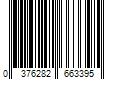 0 376282 663395